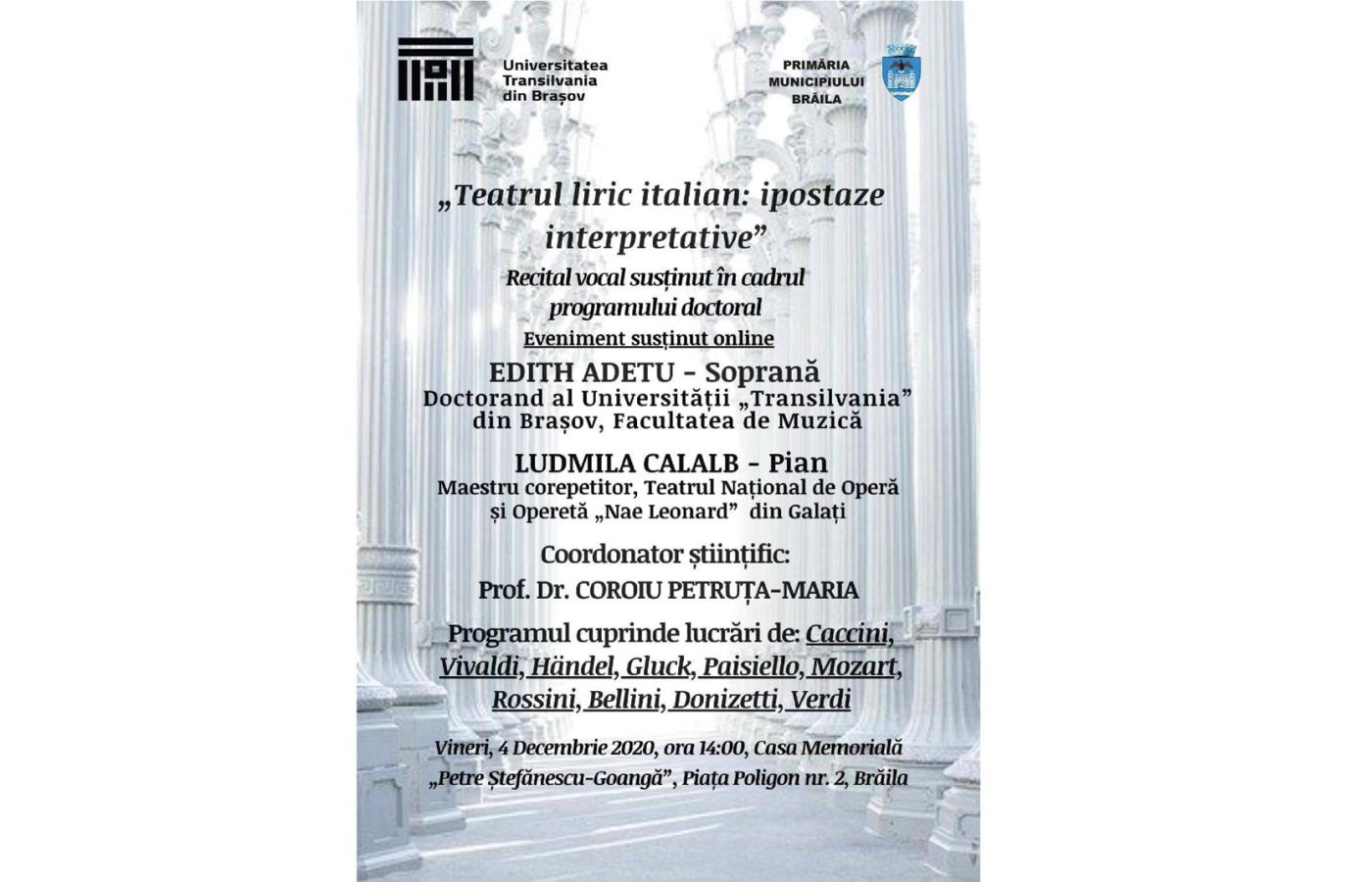 Universitatea Transilvania din Brașov

PRIMĂRIA MUNICIPIULUI BRĂILA

„Teatrul liric italian: ipostaze interpretative”

Recital vocal susținut în cadrul programului doctoral

Eveniment susținut online

EDITH ADETU – Soprană

Doctorand al Universității „Transilvania” din Brașov, Facultatea de Muzică

LUDMILA CALALB – Pian

Maestru corepetitor, Teatrul Național de Operă și Operetă „Nae Leonard” din Galați

Coordonator științific:

Prof. Dr. COROIU PETRUȚA-MARIA

Programul cuprinde lucrări de: Caccini, Vivaldi, Händel, Gluck, Paisiello, Mozart, Rossini, Bellini, Donizetti, Verdi

Vineri, 4 Decembrie 2020, ora 14:00, Casa Memorială „Petre Ștefănescu-Goangă”, Piața Poligon nr. 2, Brăila